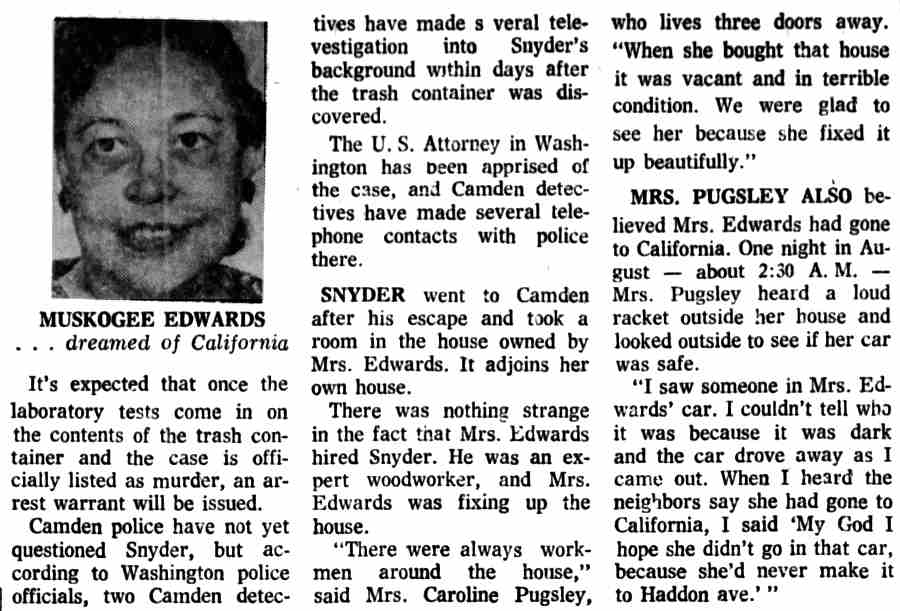 MUSKOGEE EDWARDS
. . . dreamed of California

It's expected that once the laboratory tests come in on the contents of the trash container and the case is officially listed as murder, an arrest warrant will be issued.

Camden police have not yet questioned Snyder, but according to Washington police officials, two Camden detectives have made s veral televestigation into Snyder's background within days after the trash container was discovered.

The U. S. Attorney in Washington has been apprised of the case, and Camden detectives have made several telephone contacts with police there.

SNYDER went to Camden after his escape and took a room in the house owned by Mrs. Edwards. It adjoins her own house.

There was nothing strange in the fact that Mrs. Edwards hired Snyder. He was an expert woodworker, and Mrs. Edwards was fixing up the house.

"There were always workmen around the house," said Mrs. Caroline Pugsley, who lives three doors away. "When she bought that house it was vacant and in terrible condition. We were glad to see her because she fixed it up beautifully."

MRS. PUGSLEY ALSO believed Mrs. Edwards had gone to California. One night in August — about 2:30 A. M. — Mrs. Pugsley heard a loud racket outside her house and looked outside to see if her car was safe.

"I saw someone in Mrs. Edwards' car. I couldn't tell who it was because it was dark and the car drove away as I came out. When I heard the neighbors say she had gone to California, I said 'My God I hope she didn't go in that car, because she'd never make it to Haddon ave.' "